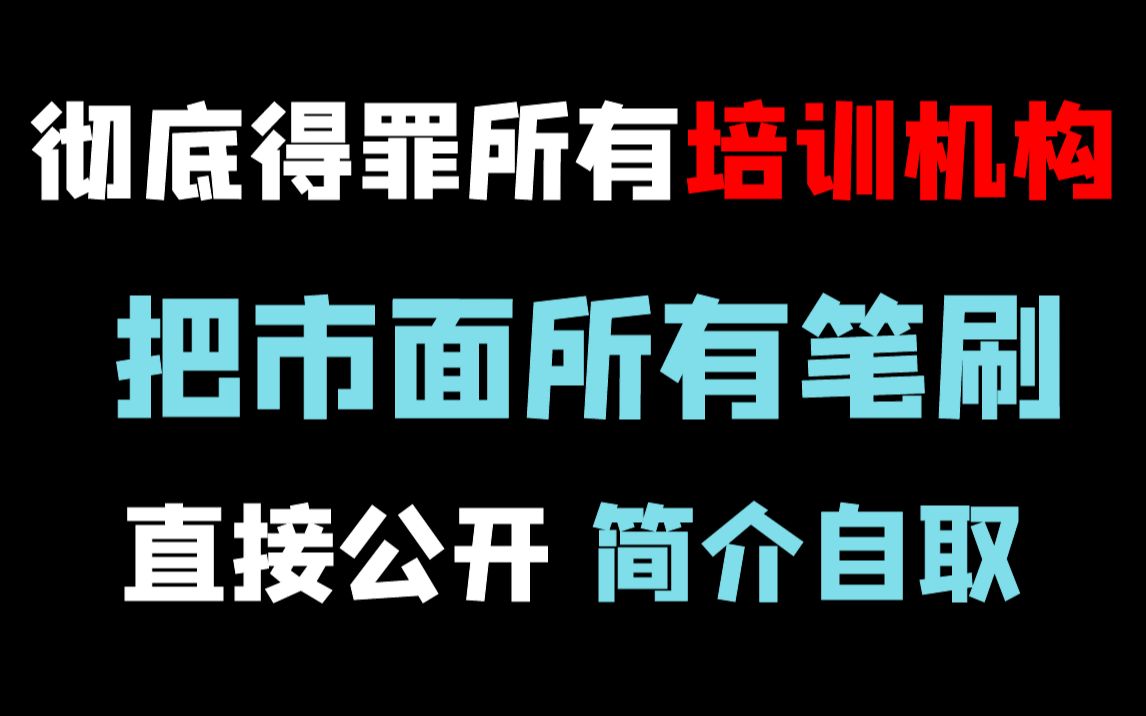 彻底得罪所有培训机构

把市面所有笔刷

直接公开 简介自取